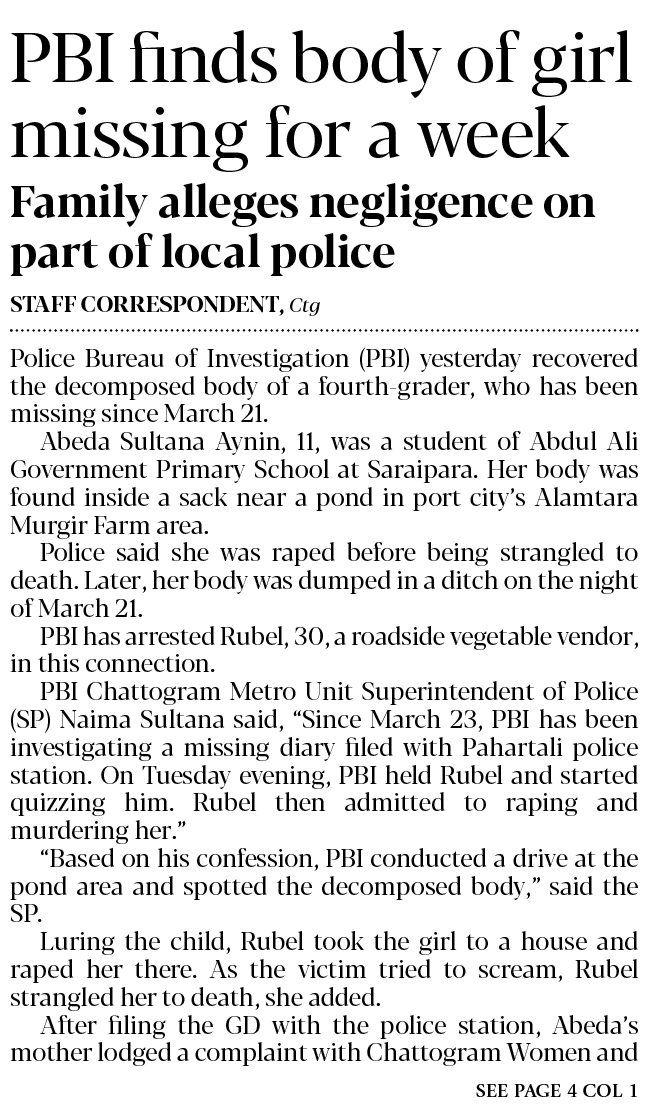 PBI finds body of girl missing for a week

Family alleges negligence on part of local police

STAFF CORRESPONDENT, Ctg

Police Bureau of Investigation (PBI) yesterday recovered the decomposed body of a fourth-grader, who has been missing since March 21.

Abeda Sultana Aynin, 11, was a student of Abdul Ali Government Primary School at Saraipara. Her body was found inside a sack near a pond in port city's Alamtara Murgir Farm area.

Police said she was raped before being strangled to death. Later, her body was dumped in a ditch on the night of March 21.

PBI has arrested Rubel, 30, a roadside vegetable vendor, in this connection.

PBI Chattogram Metro Unit Superintendent of Police (SP) Naima Sultana said, "Since March 23, PBI has been investigating a missing diary filed with Pahartali police station. On Tuesday evening, PBI held Rubel and started quizzing him. Rubel then admitted to raping and murdering her."

"Based on his confession, PBI conducted a drive at the pond area and spotted the decomposed body," said the SP.

Luring the child, Rubel took the girl to a house and raped her there. As the victim tried to scream, Rubel strangled her to death, she added.

After filing the GD with the police station, Abeda's mother lodged a complaint with Chattogram Women and

SEE PAGE 4 COL 1